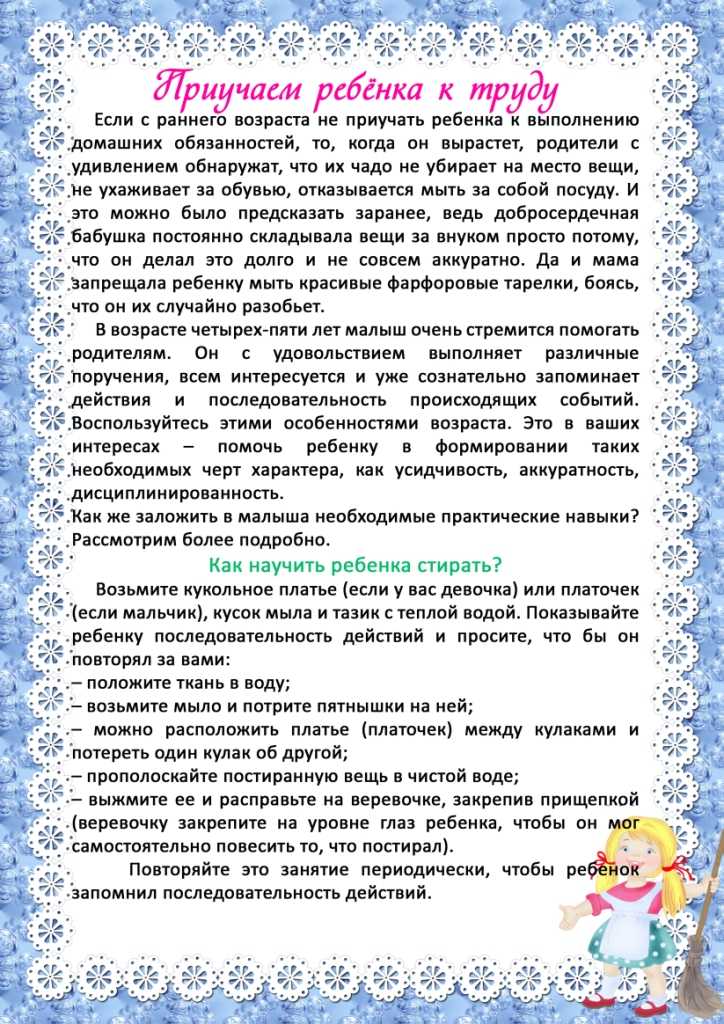 Приучаем ребёнка к труду

Если с раннего возраста не приучать ребенка к выполнению домашних обязанностей, то, когда он вырастет, родители с удивлением обнаружат, что их чадо не убирает на место вещи, не ухаживает за обувью, отказывается мыть за собой посуду. И это можно было предсказать заранее, ведь добросердечная бабушка постоянно складывала вещи за внуком просто потому, что он делал это долго и не совсем аккуратно. Да и мама запрещала ребенку мыть красивые фарфоровые тарелки, боясь, что он их случайно разобьет.

В возрасте четырех-пяти лет малыш очень стремится помогать родителям. Он с удовольствием выполняет различные поручения, всем интересуется и уже сознательно запоминает действия и последовательность происходящих событий. Воспользуйтесь этими особенностями возраста. Это в ваших интересах – помочь ребенку в формировании таких необходимых черт характера, как усидчивость, аккуратность, дисциплинированность.
Как же заложить в малыша необходимые практические навыки? Рассмотрим более подробно.

Как научить ребенка стирать?

Возьмите кукольное платье (если у вас девочка) или платочек (если мальчик), кусок мыла и тазик с теплой водой. Показывайте ребенку последовательность действий и просите, что бы он повторял за вами:
– положите ткань в воду;
– возьмите мыло и потрите пятнышки на ней;
– можно расположить платье (платочек) между кулаками и потереть один кулак об другой;
– прополоскайте постиранную вещь в чистой воде;
– выжмите ее и расправьте на веревочке, закрепив прищепкой (веревочку закрепите на уровне глаз ребенка, чтобы он мог самостоятельно повесить то, что постирал).

Повторяйте это занятие периодически, чтобы ребенок запомнил последовательность действий.